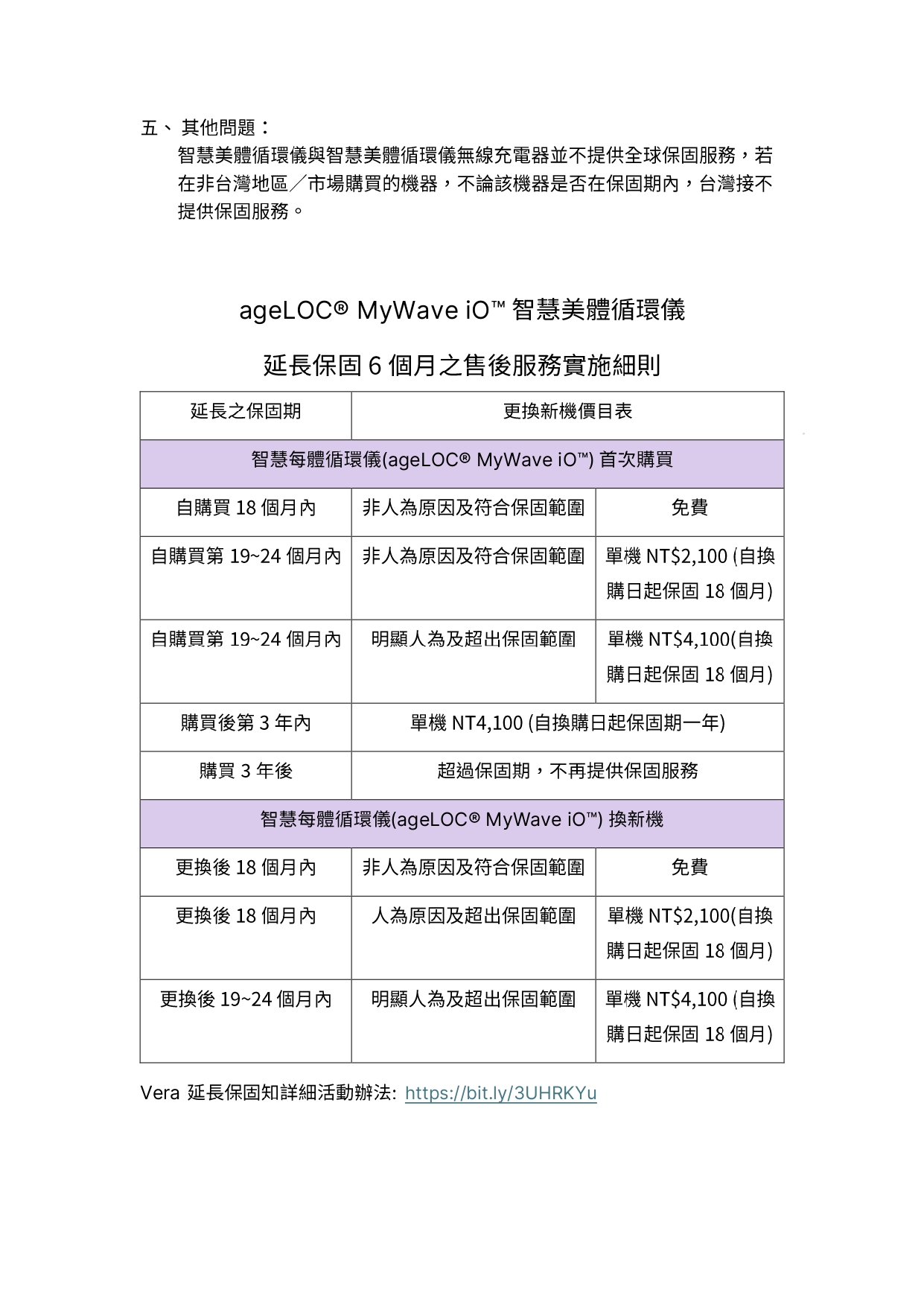 五、 其他問題：

智慧美體循環儀與智慧美體循環儀無線充電器並不提供全球保固服務，若在非台灣地區／市場購買的機器，不論該機器是否在保固期內，台灣接不提供保固服務。

ageLOC® MyWave iO™ 智慧美體循環儀

延長保固 6 個月之售後服務實施細則

| 延長之保固期 | 更換新機價目表 | |
|---|---|---|
| 智慧每體循環儀(ageLOC® MyWave iO™) 首次購買 | | |
| 自購買 18 個月內 | 非人為原因及符合保固範圍 | 免費 |
| 自購買第 19~24 個月內 | 非人為原因及符合保固範圍 | 單機 NT$2,100 (自換購日起保固 18 個月) |
| 自購買第 19~24 個月內 | 明顯人為及超出保固範圍 | 單機 NT$4,100(自換購日起保固 18 個月) |
| 購買後第 3 年內 | 單機 NT4,100 (自換購日起保固期一年) | |
| 購買 3 年後 | 超過保固期，不再提供保固服務 | |
| 智慧每體循環儀(ageLOC® MyWave iO™) 換新機 | | |
| 更換後 18 個月內 | 非人為原因及符合保固範圍 | 免費 |
| 更換後 18 個月內 | 人為原因及超出保固範圍 | 單機 NT$2,100(自換購日起保固 18 個月) |
| 更換後 19~24 個月內 | 明顯人為及超出保固範圍 | 單機 NT$4,100 (自換購日起保固 18 個月) |

Vera 延長保固知詳細活動辦法: https://bit.ly/3UHRKYu